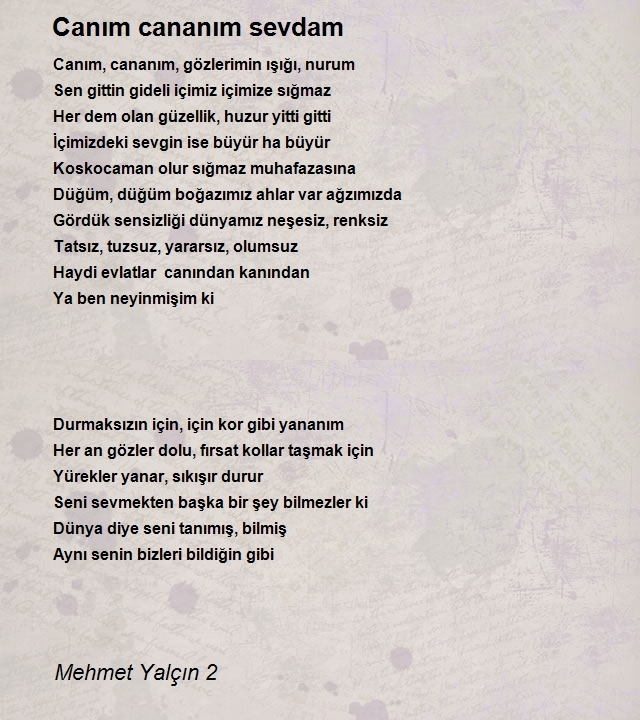 Canım cananım sevdam

Canım, cananım, gözlerimin ışığı, nurum
Sen gittin gideli içimiz içimize sığmaz
Her dem olan güzellik, huzur yitti gitti
İçimizdeki sevgin ise büyür ha büyür
Koskocaman olur sığmaz muhafazasına
Düğüm, düğüm boğazımız ahlar var ağzımızda
Gördük sensizliği dünyamız neşesiz, renksiz
Tatsız, tuzsuz, yararsız, olumsuz
Haydi evlatlar  canından kanından
Ya ben neyinmişim ki

Durmaksızın için, için kor gibi yananım
Her an gözler dolu, fırsat kollar taşmak için
Yürekler yanar, sıkışır durur
Seni sevmekten başka bir şey bilmezler ki
Dünya diye seni tanımış, bilmiş
Aynı senin bizleri bildiğin gibi

Mehmet Yalçın 2